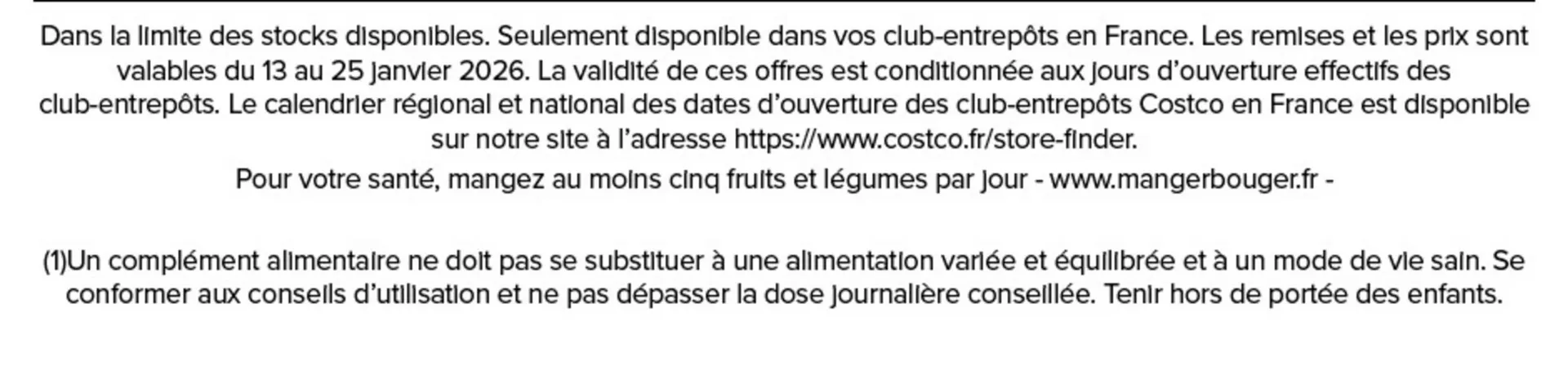 Dans la limite des stocks disponibles. Seulement disponible dans vos club-entrepôts en France. Les remises et les prix sont valables du 13 au 25 janvier 2026. La validité de ces offres est conditionnée aux jours d'ouverture effectifs des club-entrepôts. Le calendrier régional et national des dates d'ouverture des club-entrepôts Costco en France est disponible sur notre site à l'adresse https://www.costco.fr/store-finder.

Pour votre santé, mangez au moins cinq fruits et légumes par jour - www.mangerbouger.fr -

(1)Un complément alimentaire ne doit pas se substituer à une alimentation variée et équilibrée et à un mode de vie sain. Se conformer aux conseils d'utilisation et ne pas dépasser la dose journalière conseillée. Tenir hors de portée des enfants.